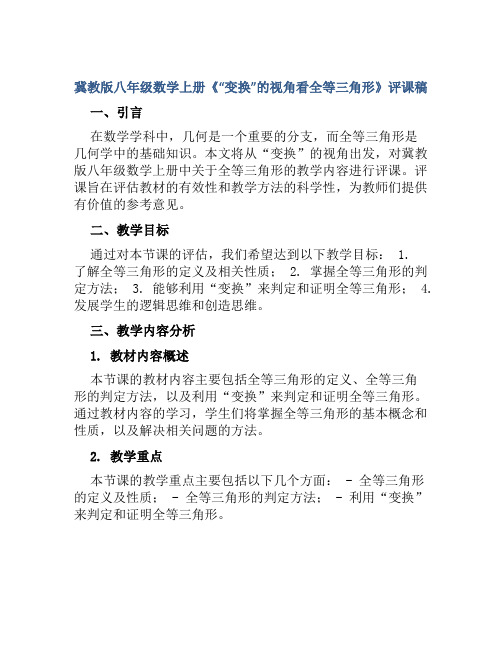 冀教版八年级数学上册《“变换”的视角看全等三角形》评课稿

一、引言

在数学学科中，几何是一个重要的分支，而全等三角形是几何学中的基础知识。本文将从“变换”的视角出发，对冀教版八年级数学上册中关于全等三角形的教学内容进行评课。评课旨在评估教材的有效性和教学方法的科学性，为教师们提供有价值的参考意见。

二、教学目标

通过对本节课的评估，我们希望达到以下教学目标： 1. 了解全等三角形的定义及相关性质； 2. 掌握全等三角形的判定方法； 3. 能够利用“变换”来判定和证明全等三角形； 4. 发展学生的逻辑思维和创造思维。

三、教学内容分析

1. 教材内容概述

本节课的教材内容主要包括全等三角形的定义、全等三角形的判定方法，以及利用“变换”来判定和证明全等三角形。通过教材内容的学习，学生们将掌握全等三角形的基本概念和性质，以及解决相关问题的方法。

2. 教学重点

本节课的教学重点主要包括以下几个方面： - 全等三角形的定义及性质； - 全等三角形的判定方法； - 利用“变换”来判定和证明全等三角形。